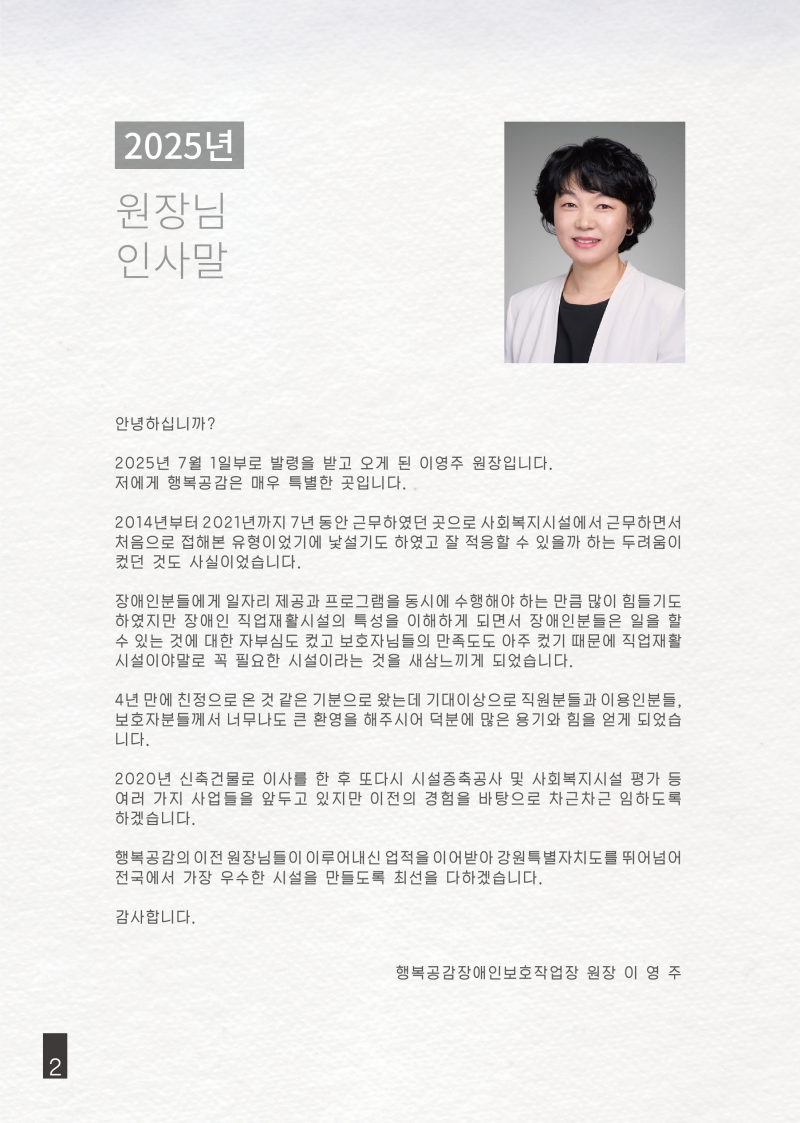 2025년

원장님
인사말

안녕하십니까?

2025년 7월 1일부로 발령을 받고 오게 된 이영주 원장입니다.
저에게 행복공감은 매우 특별한 곳입니다.

2014년부터 2021년까지 7년 동안 근무하였던 곳으로 사회복지시설에서 근무하면서 처음으로 접해본 유형이었기에 낯설기도 하였고 잘 적응할 수 있을까 하는 두려움이 컸던 것도 사실이었습니다.

장애인분들에게 일자리 제공과 프로그램을 동시에 수행해야 하는 만큼 많이 힘들기도 하였지만 장애인 직업재활시설의 특성을 이해하게 되면서 장애인분들은 일을 할 수 있는 것에 대한 자부심도 컸고 보호자님들의 만족도도 아주 컸기 때문에 직업재활시설이야말로 꼭 필요한 시설이라는 것을 새삼느끼게 되었습니다.

4년 만에 친정으로 온 것 같은 기분으로 왔는데 기대이상으로 직원분들과 이용인분들, 보호자분들께서 너무나도 큰 환영을 해주시어 덕분에 많은 용기와 힘을 얻게 되었습니다.

2020년 신축건물로 이사를 한 후 또다시 시설증축공사 및 사회복지시설 평가 등 여러 가지 사업들을 앞두고 있지만 이전의 경험을 바탕으로 차근차근 임하도록 하겠습니다.

행복공감의 이전 원장님들이 이루어내신 업적을 이어받아 강원특별자치도를 뛰어넘어 전국에서 가장 우수한 시설을 만들도록 최선을 다하겠습니다.

감사합니다.

행복공감장애인보호작업장 원장 이 영 주

2